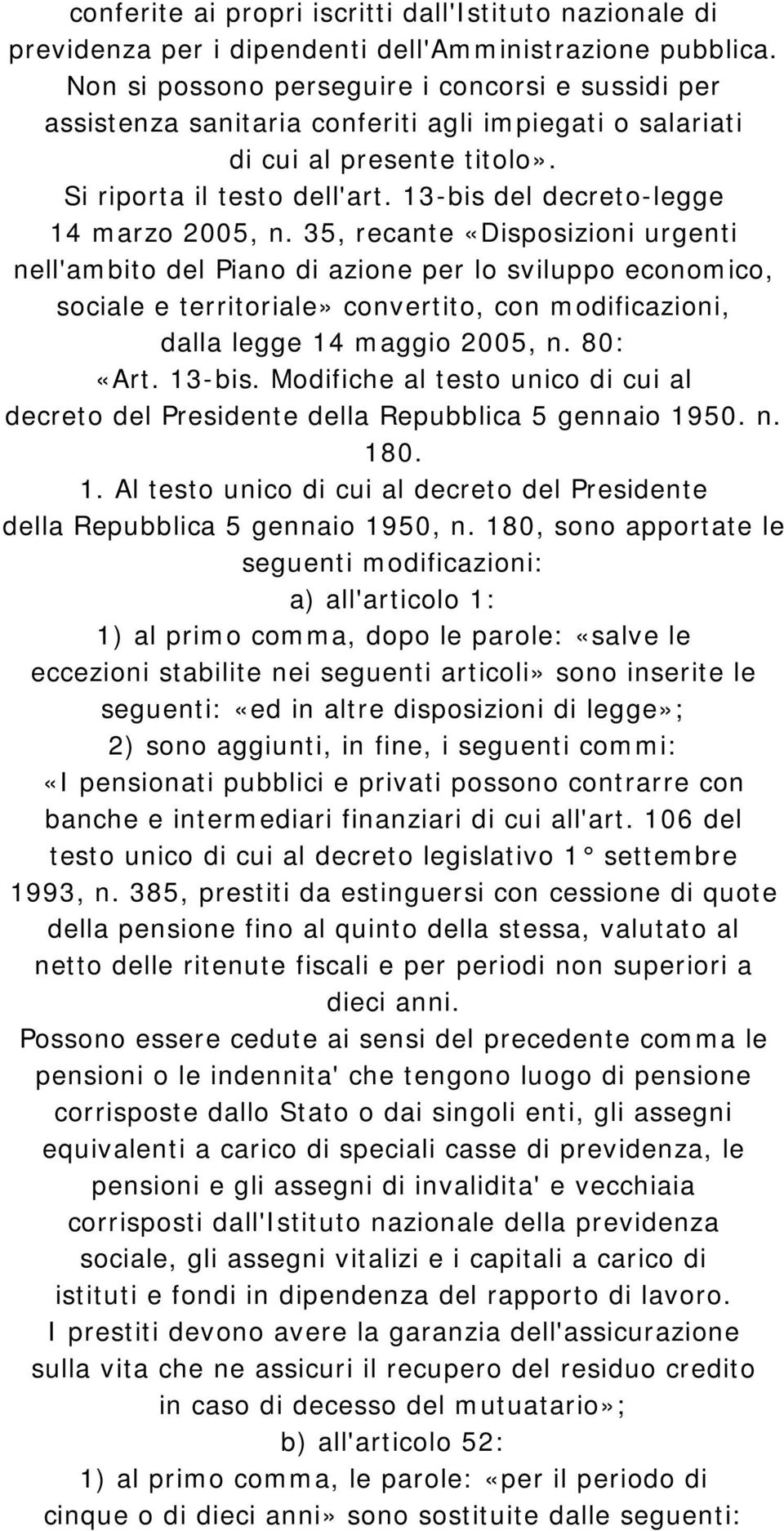 conferite ai propri iscritti dall'Istituto nazionale di previdenza per i dipendenti dell'Amministrazione pubblica. Non si possono perseguire i concorsi e sussidi per assistenza sanitaria conferiti agli impiegati o salariati di cui al presente titolo».

Si riporta il testo dell'art. 13-bis del decreto-legge 14 marzo 2005, n. 35, recante «Disposizioni urgenti nell'ambito del Piano di azione per lo sviluppo economico, sociale e territoriale» convertito, con modificazioni, dalla legge 14 maggio 2005, n. 80:

«Art. 13-bis. Modifiche al testo unico di cui al decreto del Presidente della Repubblica 5 gennaio 1950. n. 180.

1. Al testo unico di cui al decreto del Presidente della Repubblica 5 gennaio 1950, n. 180, sono apportate le seguenti modificazioni:

a) all'articolo 1:

1) al primo comma, dopo le parole: «salve le eccezioni stabilite nei seguenti articoli» sono inserite le seguenti: «ed in altre disposizioni di legge»;

2) sono aggiunti, in fine, i seguenti commi:

«I pensionati pubblici e privati possono contrarre con banche e intermediari finanziari di cui all'art. 106 del testo unico di cui al decreto legislativo 1° settembre 1993, n. 385, prestiti da estinguersi con cessione di quote della pensione fino al quinto della stessa, valutato al netto delle ritenute fiscali e per periodi non superiori a dieci anni.

Possono essere cedute ai sensi del precedente comma le pensioni o le indennita' che tengono luogo di pensione corrisposte dallo Stato o dai singoli enti, gli assegni equivalenti a carico di speciali casse di previdenza, le pensioni e gli assegni di invalidita' e vecchiaia corrisposti dall'Istituto nazionale della previdenza sociale, gli assegni vitalizi e i capitali a carico di istituti e fondi in dipendenza del rapporto di lavoro.

I prestiti devono avere la garanzia dell'assicurazione sulla vita che ne assicuri il recupero del residuo credito in caso di decesso del mutuatario»;

b) all'articolo 52:

1) al primo comma, le parole: «per il periodo di cinque o di dieci anni» sono sostituite dalle seguenti: